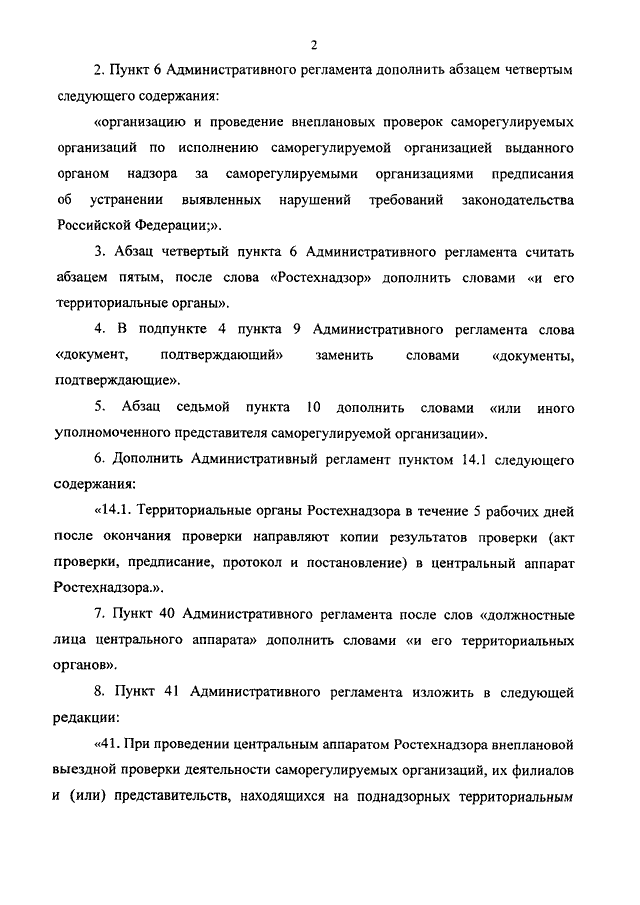 2

2. Пункт 6 Административного регламента дополнить абзацем четвертым следующего содержания:

«организацию и проведение внеплановых проверок саморегулируемых организаций по исполнению саморегулируемой организацией выданного органом надзора за саморегулируемыми организациями предписания об устранении выявленных нарушений требований законодательства Российской Федерации;».

3. Абзац четвертый пункта 6 Административного регламента считать абзацем пятым, после слова «Ростехнадзор» дополнить словами «и его территориальные органы».

4. В подпункте 4 пункта 9 Административного регламента слова «документ, подтверждающий» заменить словами «документы, подтверждающие».

5. Абзац седьмой пункта 10 дополнить словами «или иного уполномоченного представителя саморегулируемой организации».

6. Дополнить Административный регламент пунктом 14.1 следующего содержания:

«14.1. Территориальные органы Ростехнадзора в течение 5 рабочих дней после окончания проверки направляют копии результатов проверки (акт проверки, предписание, протокол и постановление) в центральный аппарат Ростехнадзора.».

7. Пункт 40 Административного регламента после слов «должностные лица центрального аппарата» дополнить словами «и его территориальных органов».

8. Пункт 41 Административного регламента изложить в следующей редакции:

«41. При проведении центральным аппаратом Ростехнадзора внеплановой выездной проверки деятельности саморегулируемых организаций, их филиалов и (или) представительств, находящихся на поднадзорных территориальным